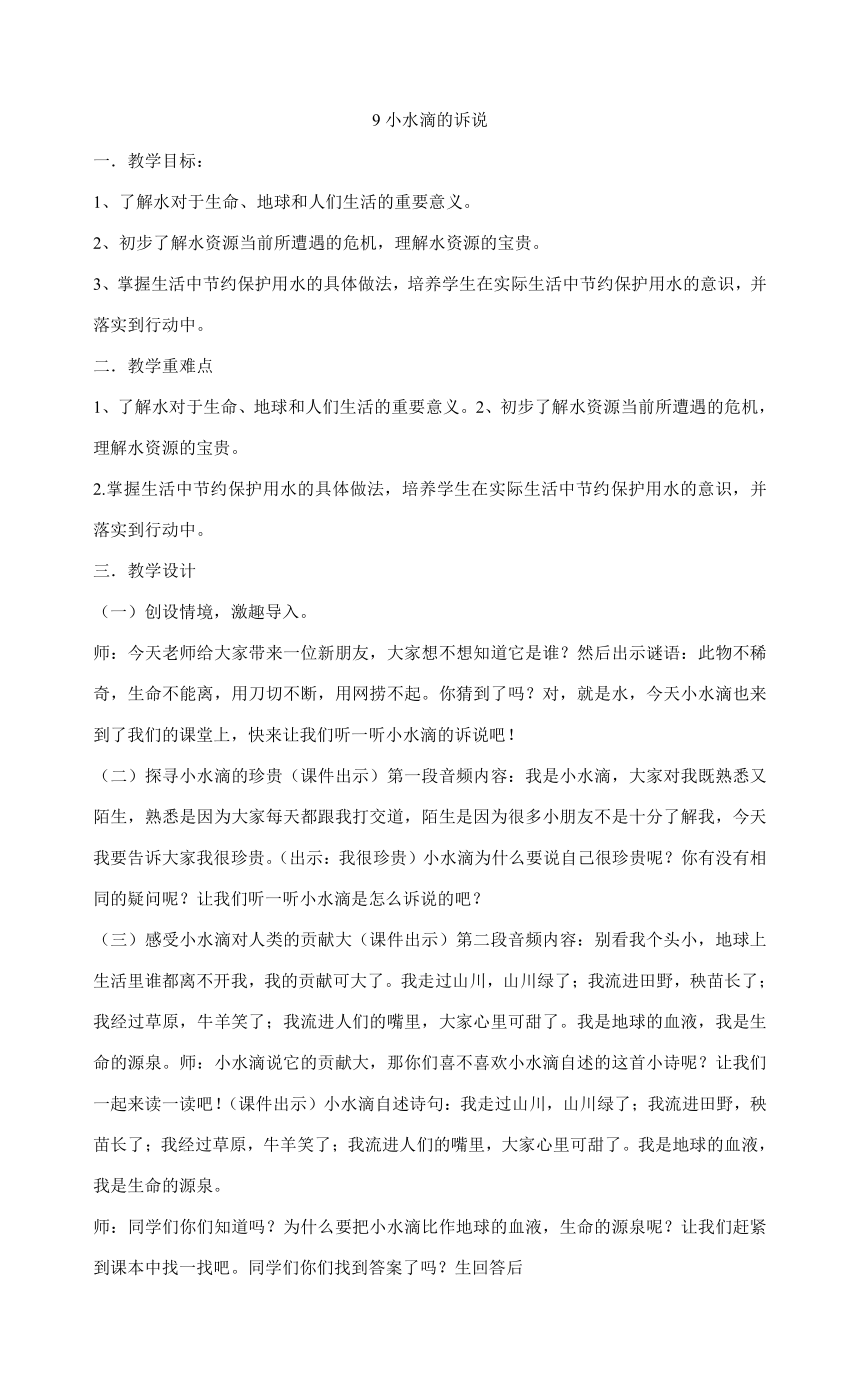 9 小水滴的诉说

一．教学目标：

1、了解水对于生命、地球和人们生活的重要意义。

2、初步了解水资源当前所遭遇的危机，理解水资源的宝贵。

3、掌握生活中节约保护用水的具体做法，培养学生在实际生活中节约保护用水的意识，并落实到行动中。

二．教学重难点

1、了解水对于生命、地球和人们生活的重要意义。2、初步了解水资源当前所遭遇的危机，理解水资源的宝贵。

2.掌握生活中节约保护用水的具体做法，培养学生在实际生活中节约保护用水的意识，并落实到行动中。

三．教学设计

（一）创设情境，激趣导入。

师：今天老师给大家带来一位新朋友，大家想不想知道它是谁？然后出示谜语：此物不稀奇，生命不能离，用刀切不断，用网捞不起。你猜到了吗？对，就是水，今天小水滴也来到了我们的课堂上，快来让我们听一听小水滴的诉说吧！

（二）探寻小水滴的珍贵（课件出示）第一段音频内容：我是小水滴，大家对我既熟悉又陌生，熟悉是因为大家每天都跟我打交道，陌生是因为很多小朋友不是十分了解我，今天我要告诉大家我很珍贵。（出示：我很珍贵）小水滴为什么要说自己很珍贵呢？你有没有相同的疑问呢？让我们听一听小水滴是怎么诉说的吧？

（三）感受小水滴对人类的贡献大（课件出示）第二段音频内容：别看我个头小，地球上生活里谁都离不开我，我的贡献可大了。我走过山川，山川绿了；我流进田野，秧苗长了；我经过草原，牛羊笑了；我流进人们的嘴里，大家心里可甜了。我是地球的血液，我是生命的源泉。师：小水滴说它的贡献大，那你们喜不喜欢小水滴自述的这首小诗呢？让我们一起来读一读吧！（课件出示）小水滴自述诗句：我走过山川，山川绿了；我流进田野，秧苗长了；我经过草原，牛羊笑了；我流进人们的嘴里，大家心里可甜了。我是地球的血液，我是生命的源泉。

师：同学们你们知道吗？为什么要把小水滴比作地球的血液，生命的源泉呢？让我们赶紧到课本中找一找吧。同学们你们找到答案了吗？生回答后